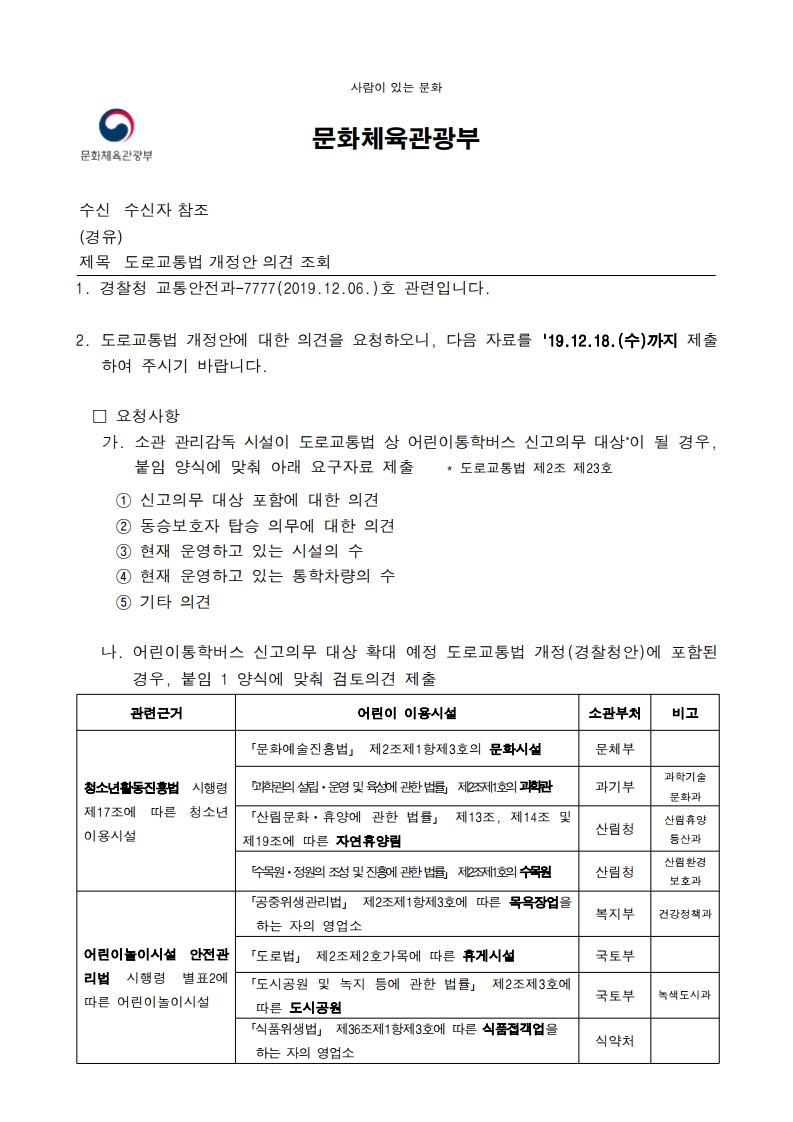 사람이 있는 문화

문화체육관광부

문화체육관광부

수신 수신자 참조
(경유)
제목 도로교통법 개정안 의견 조회

1. 경찰청 교통안전과-7777(2019.12.06.)호 관련입니다.

2. 도로교통법 개정안에 대한 의견을 요청하오니, 다음 자료를 '19.12.18.(수)까지 제출하여 주시기 바랍니다.

□ 요청사항
가. 소관 관리감독 시설이 도로교통법 상 어린이통학버스 신고의무 대상*이 될 경우, 붙임 양식에 맞춰 아래 요구자료 제출 * 도로교통법 제2조 제23호

① 신고의무 대상 포함에 대한 의견
② 동승보호자 탑승 의무에 대한 의견
③ 현재 운영하고 있는 시설의 수
④ 현재 운영하고 있는 통학차량의 수
⑤ 기타 의견

나. 어린이통학버스 신고의무 대상 확대 예정 도로교통법 개정(경찰청안)에 포함된 경우, 붙임 1 양식에 맞춰 검토의견 제출

| 관련근거 | 어린이 이용시설 | 소관부처 | 비고 |
|---|---|---|---|
| 청소년활동진흥법 시행령 제17조에 따른 청소년 이용시설 | 「문화예술진흥법」 제2조제1항제3호의 문화시설 | 문체부 | |
| | 「과학관의 설립·운영 및 육성에 관한 법률」 제2조제1호의 과학관 | 과기부 | 과학기술 문화과 |
| | 「산림문화·휴양에 관한 법률」 제13조, 제14조 및 제19조에 따른 자연휴양림 | 산림청 | 산림휴양 등산과 |
| | 「수목원·정원의 조성 및 진흥에 관한 법률」 제2조제1호의 수목원 | 산림청 | 산림환경 보호과 |
| 어린이놀이시설 안전관리법 시행령 별표2에 따른 어린이놀이시설 | 「공중위생관리법」 제2조제1항제3호에 따른 목욕장업을 하는 자의 영업소 | 복지부 | 건강정책과 |
| | 「도로법」 제2조제2호가목에 따른 휴게시설 | 국토부 | |
| | 「도시공원 및 녹지 등에 관한 법률」 제2조제3호에 따른 도시공원 | 국토부 | 녹색도시과 |
| | 「식품위생법」 제36조제1항제3호에 따른 식품접객업을 하는 자의 영업소 | 식약처 | |